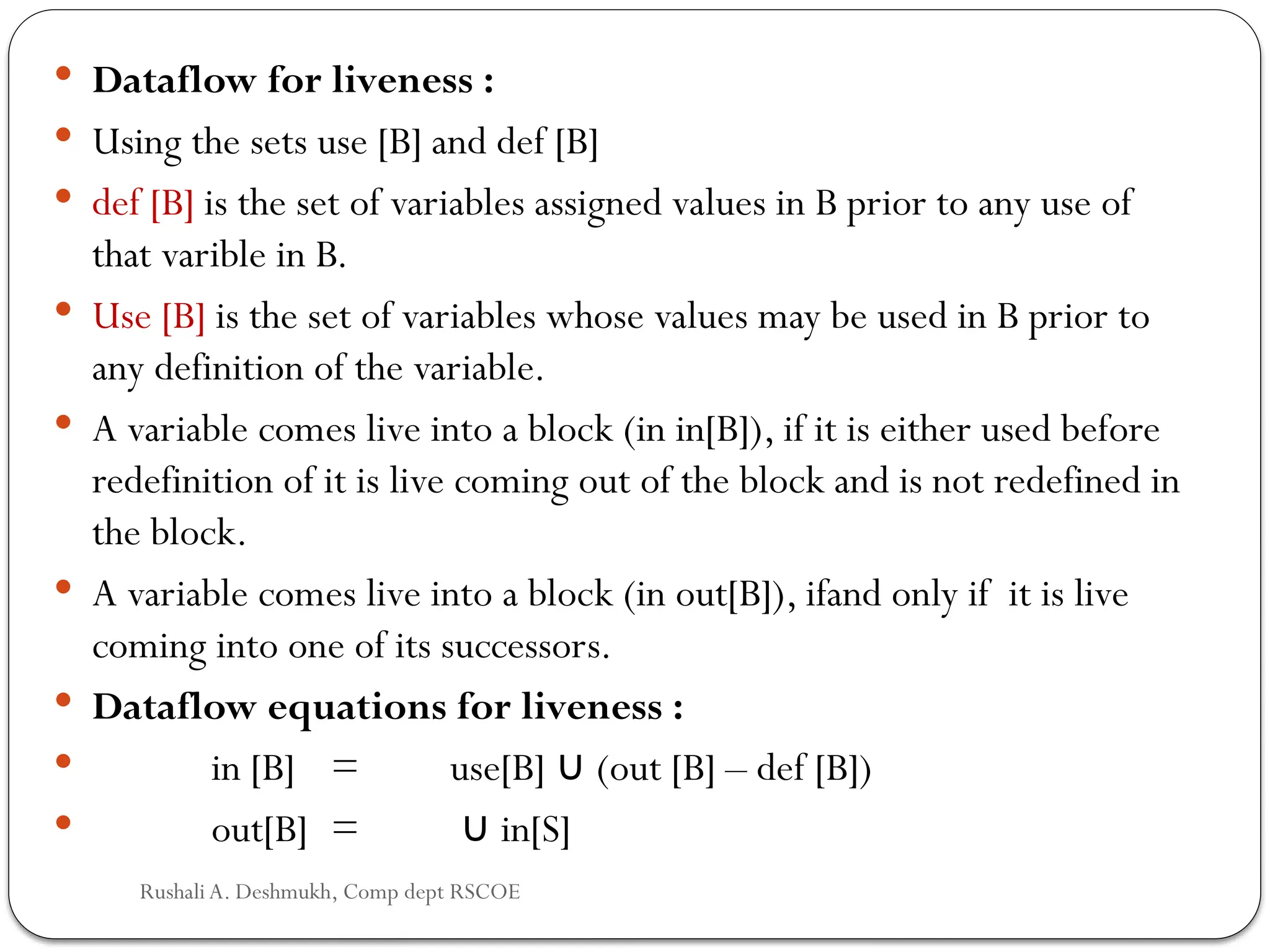 • **Dataflow for liveness :**

• Using the sets use [B] and def [B]

• def [B] is the set of variables assigned values in B prior to any use of that varible in B.

• Use [B] is the set of variables whose values may be used in B prior to any definition of the variable.

• A variable comes live into a block (in in[B]), if it is either used before redefinition of it is live coming out of the block and is not redefined in the block.

• A variable comes live into a block (in out[B]), ifand only if it is live coming into one of its successors.

• **Dataflow equations for liveness :**

• in [B] = use[B] ∪ (out [B] – def [B])

• out[B] = ∪ in[S]

Rushali A. Deshmukh, Comp dept RSCOE